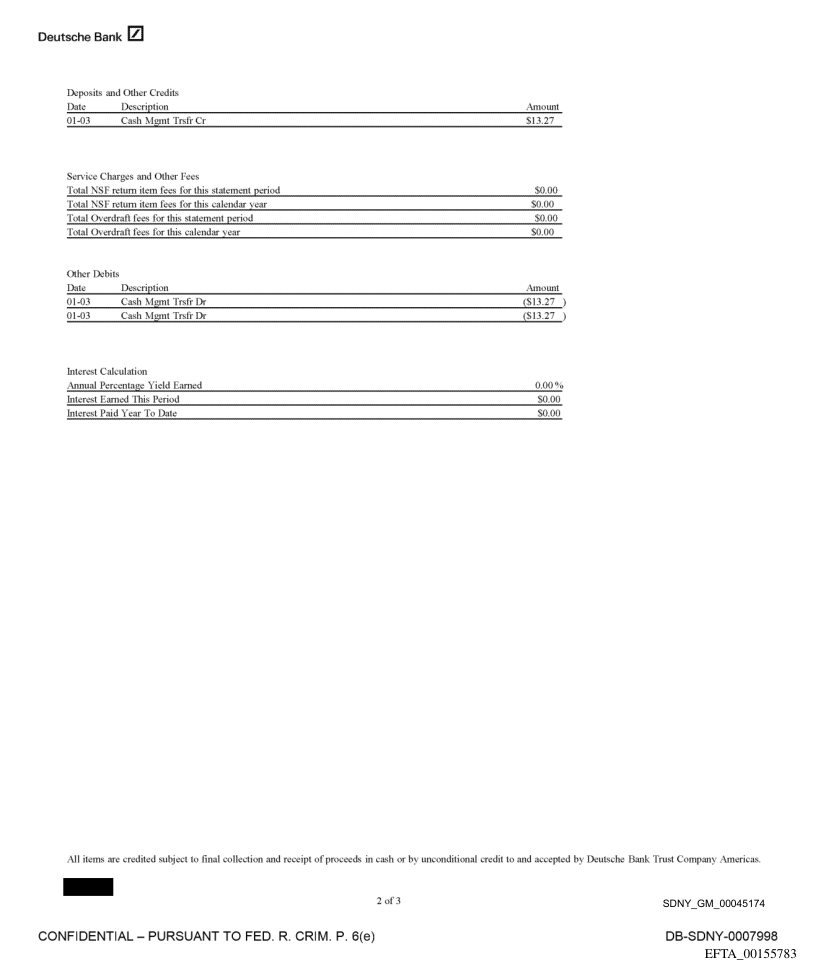 Deutsche Bank

Deposits and Other Credits

| Date | Description | Amount |
|---|---|---|
| 01-03 | Cash Mgmt Trsfr Cr | $13.27 |

Service Charges and Other Fees

| | |
|---|---|
| Total NSF return item fees for this statement period | $0.00 |
| Total NSF return item fees for this calendar year | $0.00 |
| Total Overdraft fees for this statement period | $0.00 |
| Total Overdraft fees for this calendar year | $0.00 |

Other Debits

| Date | Description | Amount |
|---|---|---|
| 01-03 | Cash Mgmt Trsfr Dr | ($13.27 ) |
| 01-03 | Cash Mgmt Trsfr Dr | ($13.27 ) |

Interest Calculation

| | |
|---|---|
| Annual Percentage Yield Earned | 0.00% |
| Interest Earned This Period | $0.00 |
| Interest Paid Year To Date | $0.00 |

All items are credited subject to final collection and receipt of proceeds in cash or by unconditional credit to and accepted by Deutsche Bank Trust Company Americas.

2 of 3

SDNY_GM_00045174

CONFIDENTIAL – PURSUANT TO FED. R. CRIM. P. 6(e)

DB-SDNY-0007998

EFTA_00155783